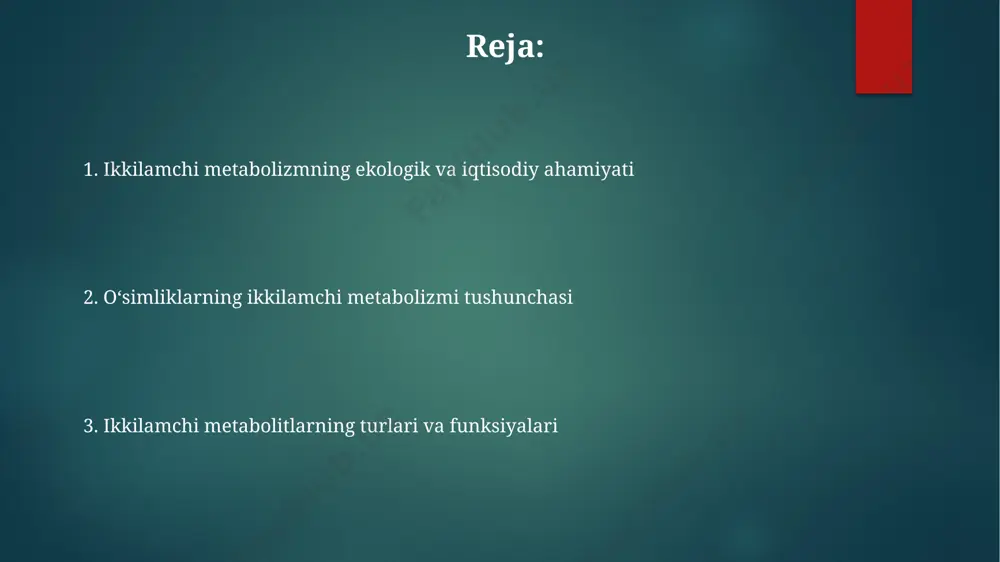 Reja:

1. Ikkilamchi metabolizmning ekologik va iqtisodiy ahamiyati

2. O‘simliklarning ikkilamchi metabolizmi tushunchasi

3. Ikkilamchi metabolitlarning turlari va funksiyalari